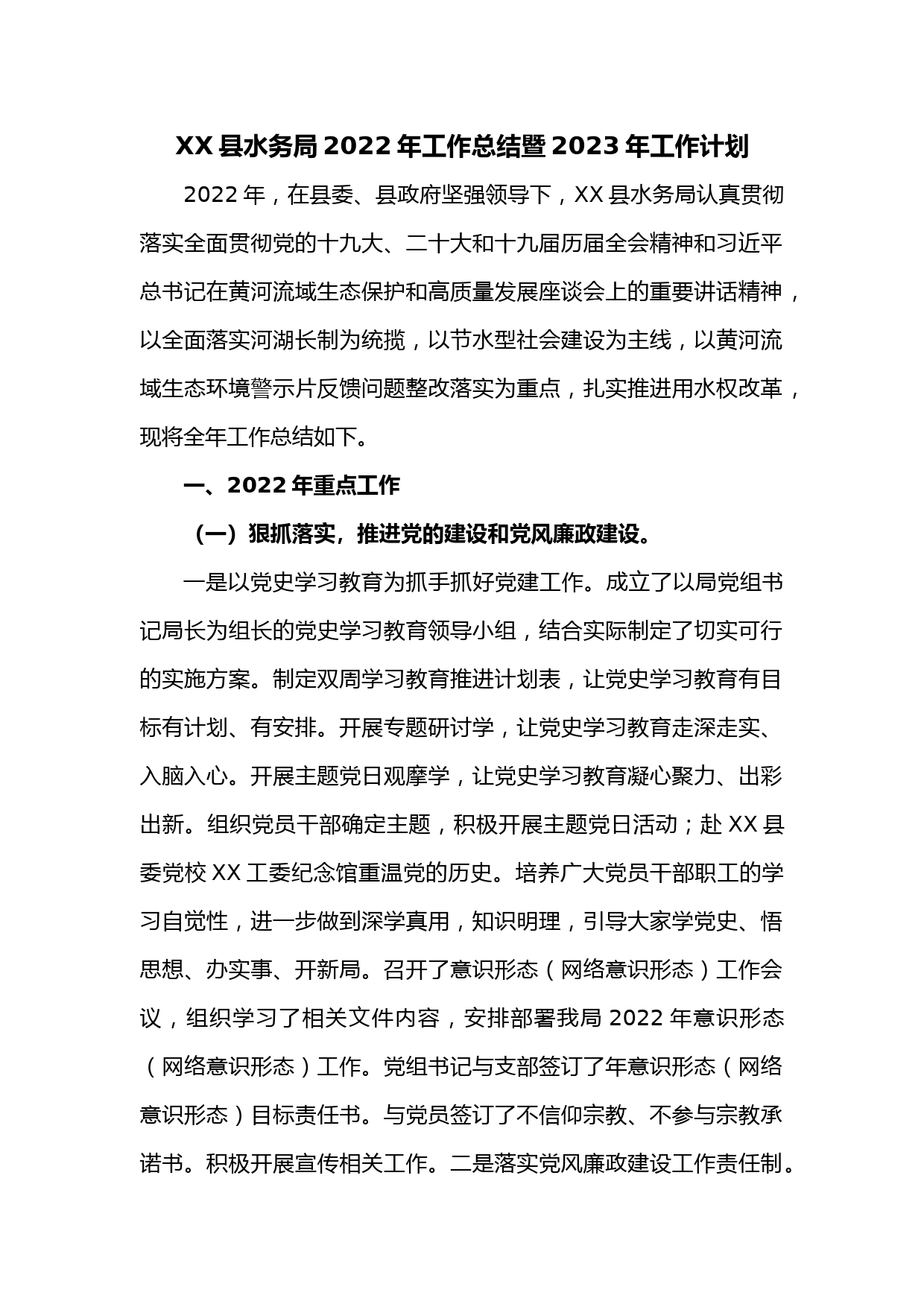 XX县水务局2022年工作总结暨2023年工作计划

2022年，在县委、县政府坚强领导下，XX县水务局认真贯彻落实全面贯彻党的十九大、二十大和十九届历届全会精神和习近平总书记在黄河流域生态保护和高质量发展座谈会上的重要讲话精神，以全面落实河湖长制为统揽，以节水型社会建设为主线，以黄河流域生态环境警示片反馈问题整改落实为重点，扎实推进用水权改革，现将全年工作总结如下。

一、2022年重点工作

（一）狠抓落实，推进党的建设和党风廉政建设。

一是以党史学习教育为抓手抓好党建工作。成立了以局党组书记局长为组长的党史学习教育领导小组，结合实际制定了切实可行的实施方案。制定双周学习教育推进计划表，让党史学习教育有目标有计划、有安排。开展专题研讨学，让党史学习教育走深走实、入脑入心。开展主题党日观摩学，让党史学习教育凝心聚力、出彩出新。组织党员干部确定主题，积极开展主题党日活动；赴XX县委党校XX工委纪念馆重温党的历史。培养广大党员干部职工的学习自觉性，进一步做到深学真用，知识明理，引导大家学党史、悟思想、办实事、开新局。召开了意识形态（网络意识形态）工作会议，组织学习了相关文件内容，安排部署我局2022年意识形态（网络意识形态）工作。党组书记与支部签订了年意识形态（网络意识形态）目标责任书。与党员签订了不信仰宗教、不参与宗教承诺书。积极开展宣传相关工作。二是落实党风廉政建设工作责任制。